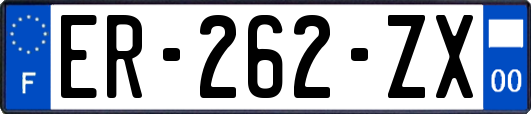 F
ER-262-ZX
00